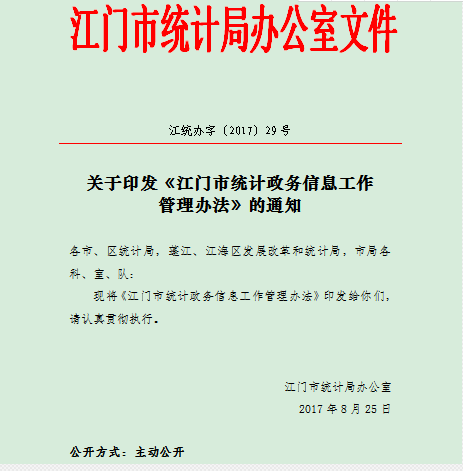 江门市统计局办公室文件

江统办字〔2017〕29号

关于印发《江门市统计政务信息工作管理办法》的通知

各市、区统计局，蓬江、江海区发展改革和统计局，市局各科、室、队：

现将《江门市统计政务信息工作管理办法》印发给你们，请认真贯彻执行。

江门市统计局办公室
2017年8月25日

公开方式：主动公开